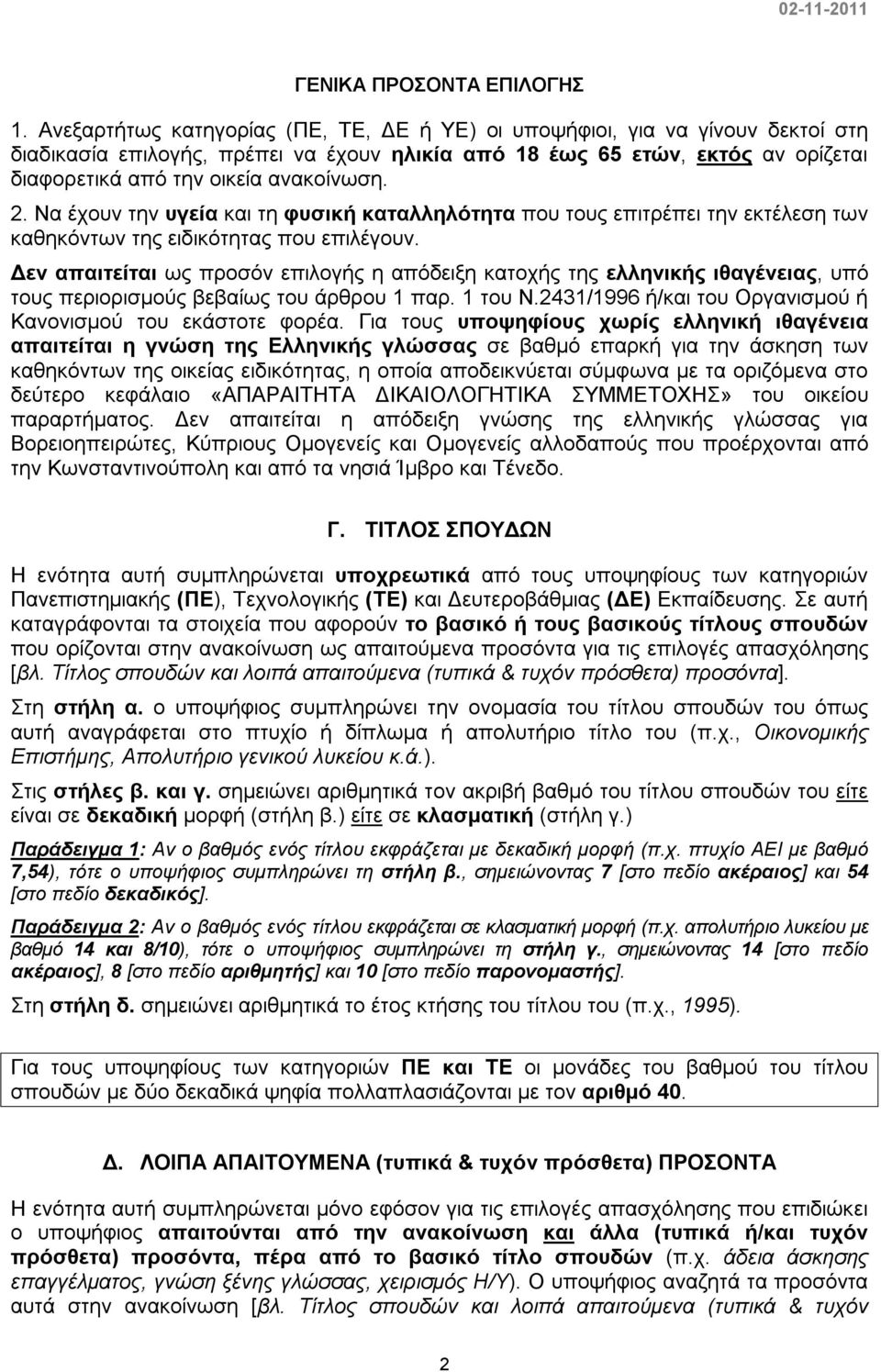 02-11-2011

ΓΕΝΙΚΑ ΠΡΟΣΟΝΤΑ ΕΠΙΛΟΓΗΣ

1. Ανεξαρτήτως κατηγορίας (ΠΕ, ΤΕ, ΔΕ ή ΥΕ) οι υποψήφιοι, για να γίνουν δεκτοί στη διαδικασία επιλογής, πρέπει να έχουν ηλικία από 18 έως 65 ετών, εκτός αν ορίζεται διαφορετικά από την οικεία ανακοίνωση.

2. Να έχουν την υγεία και τη φυσική καταλληλότητα που τους επιτρέπει την εκτέλεση των καθηκόντων της ειδικότητας που επιλέγουν.

Δεν απαιτείται ως προσόν επιλογής η απόδειξη κατοχής της ελληνικής ιθαγένειας, υπό τους περιορισμούς βεβαίως του άρθρου 1 παρ. 1 του Ν.2431/1996 ή/και του Οργανισμού ή Κανονισμού του εκάστοτε φορέα. Για τους υποψηφίους χωρίς ελληνική ιθαγένεια απαιτείται η γνώση της Ελληνικής γλώσσας σε βαθμό επαρκή για την άσκηση των καθηκόντων της οικείας ειδικότητας, η οποία αποδεικνύεται σύμφωνα με τα οριζόμενα στο δεύτερο κεφάλαιο «ΑΠΑΡΑΙΤΗΤΑ ΔΙΚΑΙΟΛΟΓΗΤΙΚΑ ΣΥΜΜΕΤΟΧΗΣ» του οικείου παραρτήματος. Δεν απαιτείται η απόδειξη γνώσης της ελληνικής γλώσσας για Βορειοηπειρώτες, Κύπριους Ομογενείς και Ομογενείς αλλοδαπούς που προέρχονται από την Κωνσταντινούπολη και από τα νησιά Ίμβρο και Τένεδο.

Γ. ΤΙΤΛΟΣ ΣΠΟΥΔΩΝ

Η ενότητα αυτή συμπληρώνεται υποχρεωτικά από τους υποψηφίους των κατηγοριών Πανεπιστημιακής (ΠΕ), Τεχνολογικής (ΤΕ) και Δευτεροβάθμιας (ΔΕ) Εκπαίδευσης. Σε αυτή καταγράφονται τα στοιχεία που αφορούν το βασικό ή τους βασικούς τίτλους σπουδών που ορίζονται στην ανακοίνωση ως απαιτούμενα προσόντα για τις επιλογές απασχόλησης [βλ. Τίτλος σπουδών και λοιπά απαιτούμενα (τυπικά & τυχόν πρόσθετα) προσόντα].

Στη στήλη α. ο υποψήφιος συμπληρώνει την ονομασία του τίτλου σπουδών του όπως αυτή αναγράφεται στο πτυχίο ή δίπλωμα ή απολυτήριο τίτλο του (π.χ., Οικονομικής Επιστήμης, Απολυτήριο γενικού λυκείου κ.ά.).

Στις στήλες β. και γ. σημειώνει αριθμητικά τον ακριβή βαθμό του τίτλου σπουδών του είτε είναι σε δεκαδική μορφή (στήλη β.) είτε σε κλασματική (στήλη γ.)

Παράδειγμα 1: Αν ο βαθμός ενός τίτλου εκφράζεται με δεκαδική μορφή (π.χ. πτυχίο ΑΕΙ με βαθμό 7,54), τότε ο υποψήφιος συμπληρώνει τη στήλη β., σημειώνοντας 7 [στο πεδίο ακέραιος] και 54 [στο πεδίο δεκαδικός].

Παράδειγμα 2: Αν ο βαθμός ενός τίτλου εκφράζεται σε κλασματική μορφή (π.χ. απολυτήριο λυκείου με βαθμό 14 και 8/10), τότε ο υποψήφιος συμπληρώνει τη στήλη γ., σημειώνοντας 14 [στο πεδίο ακέραιος], 8 [στο πεδίο αριθμητής] και 10 [στο πεδίο παρονομαστής].

Στη στήλη δ. σημειώνει αριθμητικά το έτος κτήσης του τίτλου του (π.χ., 1995).

Για τους υποψηφίους των κατηγοριών ΠΕ και ΤΕ οι μονάδες του βαθμού του τίτλου σπουδών με δύο δεκαδικά ψηφία πολλαπλασιάζονται με τον αριθμό 40.

Δ. ΛΟΙΠΑ ΑΠΑΙΤΟΥΜΕΝΑ (τυπικά & τυχόν πρόσθετα) ΠΡΟΣΟΝΤΑ

Η ενότητα αυτή συμπληρώνεται μόνο εφόσον για τις επιλογές απασχόλησης που επιδιώκει ο υποψήφιος απαιτούνται από την ανακοίνωση και άλλα (τυπικά ή/και τυχόν πρόσθετα) προσόντα, πέρα από το βασικό τίτλο σπουδών (π.χ. άδεια άσκησης επαγγέλματος, γνώση ξένης γλώσσας, χειρισμός Η/Υ). Ο υποψήφιος αναζητά τα προσόντα αυτά στην ανακοίνωση [βλ. Τίτλος σπουδών και λοιπά απαιτούμενα (τυπικά & τυχόν

2